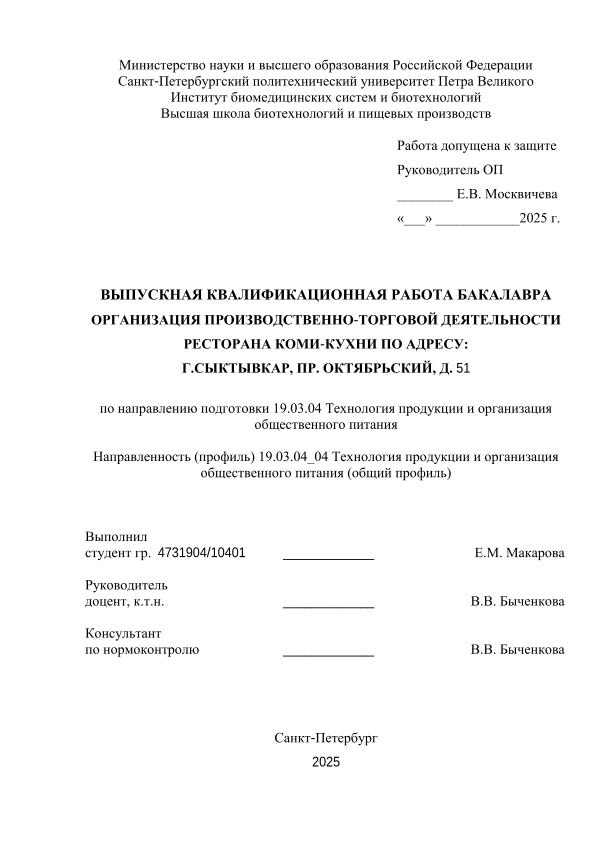 Министерство науки и высшего образования Российской Федерации
Санкт-Петербургский политехнический университет Петра Великого
Институт биомедицинских систем и биотехнологий
Высшая школа биотехнологий и пищевых производств

Работа допущена к защите
Руководитель ОП
________ Е.В. Москвичева
«___» ____________2025 г.

ВЫПУСКНАЯ КВАЛИФИКАЦИОННАЯ РАБОТА БАКАЛАВРА
ОРГАНИЗАЦИЯ ПРОИЗВОДСТВЕННО-ТОРГОВОЙ ДЕЯТЕЛЬНОСТИ РЕСТОРАНА КОМИ-КУХНИ ПО АДРЕСУ: Г.СЫКТЫВКАР, ПР. ОКТЯБРЬСКИЙ, Д. 51

по направлению подготовки 19.03.04 Технология продукции и организация общественного питания

Направленность (профиль) 19.03.04_04 Технология продукции и организация общественного питания (общий профиль)

Выполнил
студент гр. 4731904/10401 _____________ Е.М. Макарова

Руководитель
доцент, к.т.н. _____________ В.В. Быченкова

Консультант
по нормоконтролю _____________ В.В. Быченкова

Санкт-Петербург
2025